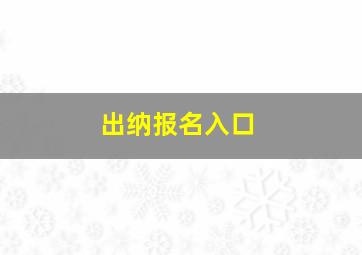 出纳报名入口